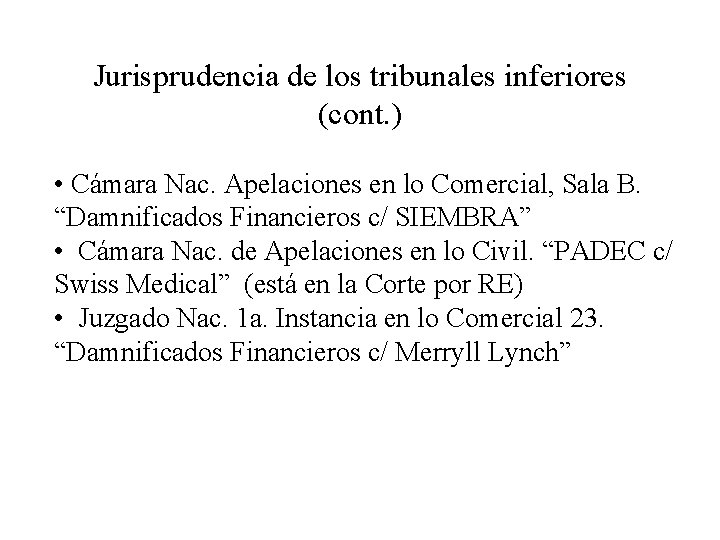 Jurisprudencia de los tribunales inferiores (cont.)

• Cámara Nac. Apelaciones en lo Comercial, Sala B. “Damnificados Financieros c/ SIEMBRA”
• Cámara Nac. de Apelaciones en lo Civil. “PADEC c/ Swiss Medical” (está en la Corte por RE)
• Juzgado Nac. 1a. Instancia en lo Comercial 23. “Damnificados Financieros c/ Merryll Lynch”